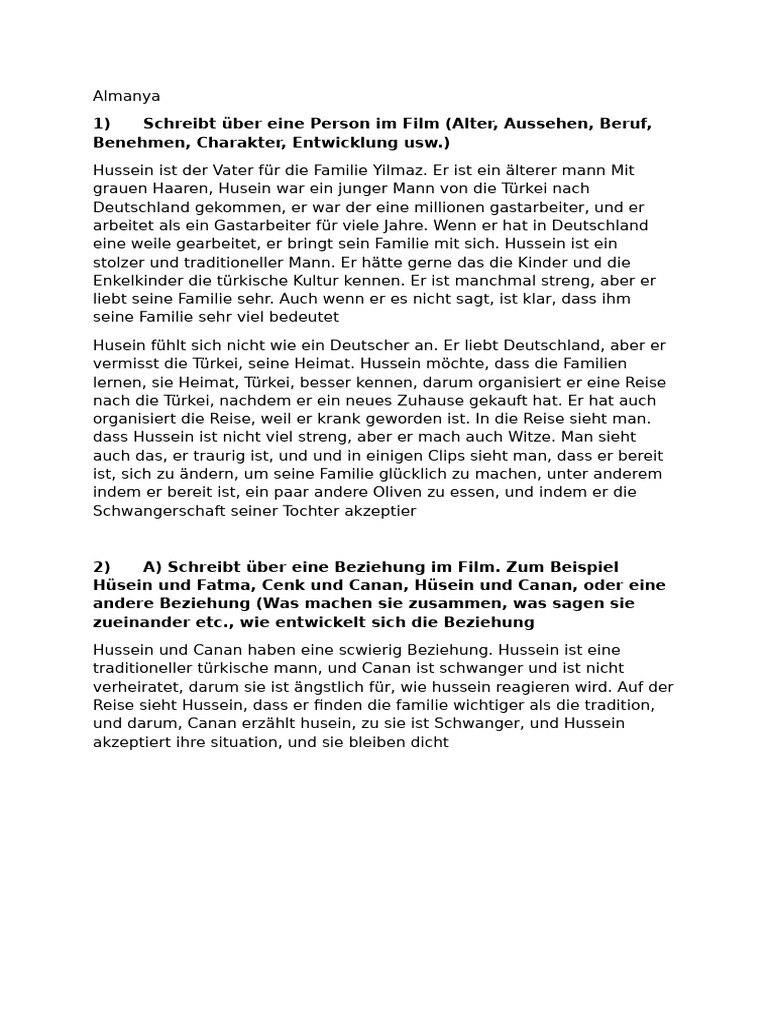 Almanya

1) Schreibt über eine Person im Film (Alter, Aussehen, Beruf, Benehmen, Charakter, Entwicklung usw.)

Hussein ist der Vater für die Familie Yilmaz. Er ist ein älterer mann Mit grauen Haaren, Husein war ein junger Mann von die Türkei nach Deutschland gekommen, er war der eine millionen gastarbeiter, und er arbeitet als ein Gastarbeiter für viele Jahre. Wenn er hat in Deutschland eine weile gearbeitet, er bringt sein Familie mit sich. Hussein ist ein stolzer und traditioneller Mann. Er hätte gerne das die Kinder und die Enkelkinder die türkische Kultur kennen. Er ist manchmal streng, aber er liebt seine Familie sehr. Auch wenn er es nicht sagt, ist klar, dass ihm seine Familie sehr viel bedeutet

Husein fühlt sich nicht wie ein Deutscher an. Er liebt Deutschland, aber er vermisst die Türkei, seine Heimat. Hussein möchte, dass die Familien lernen, sie Heimat, Türkei, besser kennen, darum organisiert er eine Reise nach die Türkei, nachdem er ein neues Zuhause gekauft hat. Er hat auch organisiert die Reise, weil er krank geworden ist. In die Reise sieht man. dass Hussein ist nicht viel streng, aber er mach auch Witze. Man sieht auch das, er traurig ist, und und in einigen Clips sieht man, dass er bereit ist, sich zu ändern, um seine Familie glücklich zu machen, unter anderem indem er bereit ist, ein paar andere Oliven zu essen, und indem er die Schwangerschaft seiner Tochter akzeptier

2) A) Schreibt über eine Beziehung im Film. Zum Beispiel Hüsein und Fatma, Cenk und Canan, Hüsein und Canan, oder eine andere Beziehung (Was machen sie zusammen, was sagen sie zueinander etc., wie entwickelt sich die Beziehung

Hussein und Canan haben eine scwierig Beziehung. Hussein ist eine traditioneller türkische mann, und Canan ist schwanger und ist nicht verheiratet, darum sie ist ängstlich für, wie hussein reagieren wird. Auf der Reise sieht Hussein, dass er finden die familie wichtiger als die tradition, und darum, Canan erzählt husein, zu sie ist Schwanger, und Hussein akzeptiert ihre situation, und sie bleiben dicht